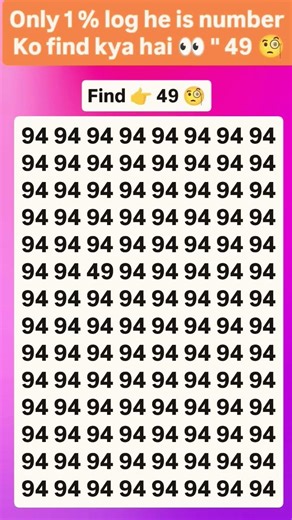 Only 1 % log he is number Ko find kya hai 👀 " 49 🧐

Find 👉 49 🧐

94 94 94 94 94 94 94 94
94 94 94 94 94 94 94 94
94 94 94 94 94 94 94 94
94 94 94 94 94 94 94 94
94 94 94 94 94 94 94 94
94 94 49 94 94 94 94 94
94 94 94 94 94 94 94 94
94 94 94 94 94 94 94 94
94 94 94 94 94 94 94 94
94 94 94 94 94 94 94 94
94 94 94 94 94 94 94 94
94 94 94 94 94 94 94 94
94 94 94 94 94 94 94 94
94 94 94 94 94 94 94 94